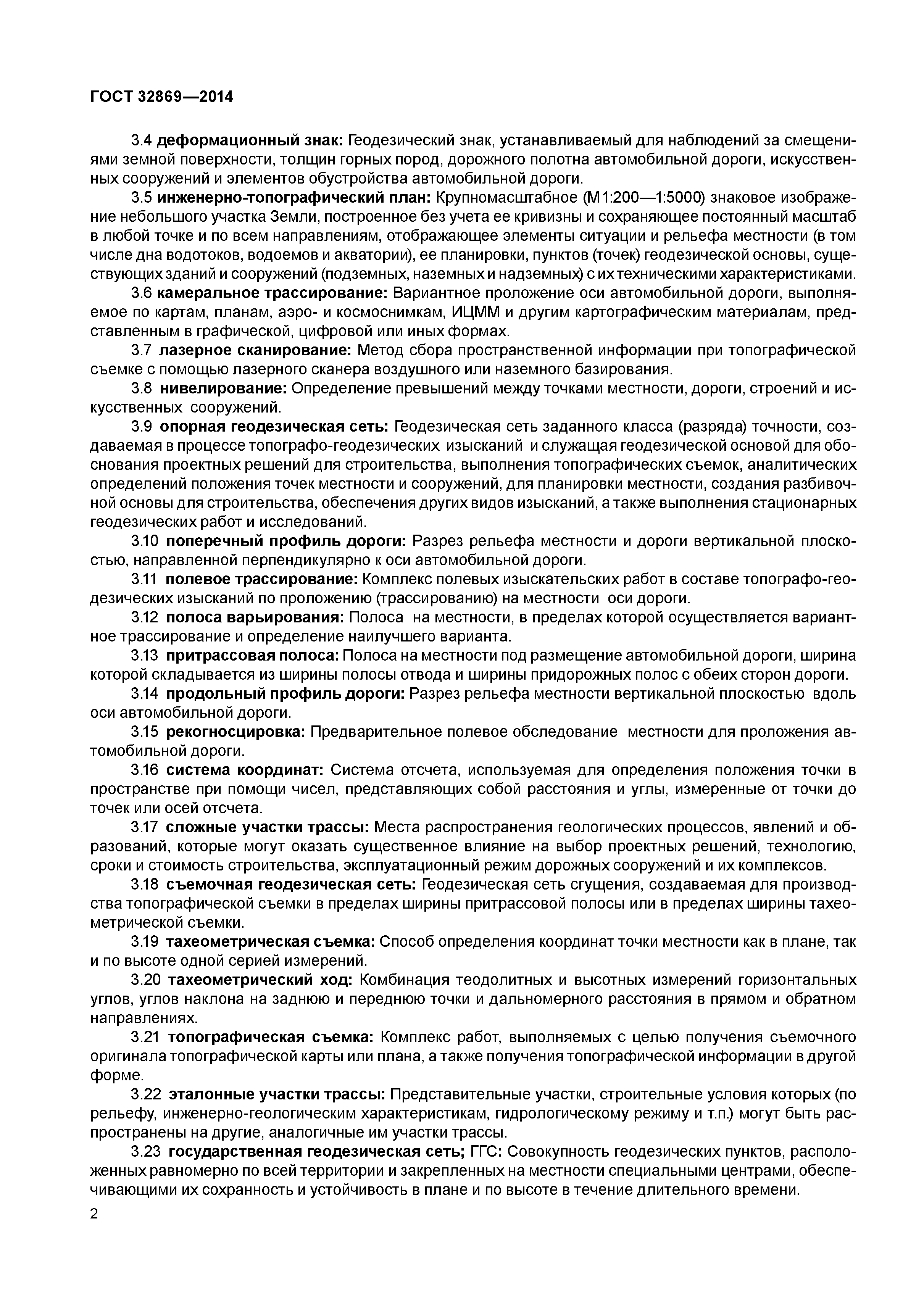 ГОСТ 32869—2014

3.4 деформационный знак: Геодезический знак, устанавливаемый для наблюдений за смещениями земной поверхности, толщин горных пород, дорожного полотна автомобильной дороги, искусственных сооружений и элементов обустройства автомобильной дороги.

3.5 инженерно-топографический план: Крупномасштабное (М1:200—1:5000) знаковое изображение небольшого участка Земли, построенное без учета ее кривизны и сохраняющее постоянный масштаб в любой точке и по всем направлениям, отображающее элементы ситуации и рельефа местности (в том числе дна водотоков, водоемов и акватории), ее планировки, пунктов (точек) геодезической основы, существующих зданий и сооружений (подземных, наземных и надземных) с их техническими характеристиками.

3.6 камеральное трассирование: Вариантное проложение оси автомобильной дороги, выполняемое по картам, планам, аэро- и космоснимкам, ИЦММ и другим картографическим материалам, представленным в графической, цифровой или иных формах.

3.7 лазерное сканирование: Метод сбора пространственной информации при топографической съемке с помощью лазерного сканера воздушного или наземного базирования.

3.8 нивелирование: Определение превышений между точками местности, дороги, строений и искусственных сооружений.

3.9 опорная геодезическая сеть: Геодезическая сеть заданного класса (разряда) точности, создаваемая в процессе топографо-геодезических изысканий и служащая геодезической основой для обоснования проектных решений для строительства, выполнения топографических съемок, аналитических определений положения точек местности и сооружений, для планировки местности, создания разбивочной основы для строительства, обеспечения других видов изысканий, а также выполнения стационарных геодезических работ и исследований.

3.10 поперечный профиль дороги: Разрез рельефа местности и дороги вертикальной плоскостью, направленной перпендикулярно к оси автомобильной дороги.

3.11 полевое трассирование: Комплекс полевых изыскательских работ в составе топографо-геодезических изысканий по проложению (трассированию) на местности оси дороги.

3.12 полоса варьирования: Полоса на местности, в пределах которой осуществляется вариантное трассирование и определение наилучшего варианта.

3.13 притрассовая полоса: Полоса на местности под размещение автомобильной дороги, ширина которой складывается из ширины полосы отвода и ширины придорожных полос с обеих сторон дороги.

3.14 продольный профиль дороги: Разрез рельефа местности вертикальной плоскостью вдоль оси автомобильной дороги.

3.15 рекогносцировка: Предварительное полевое обследование местности для проложения автомобильной дороги.

3.16 система координат: Система отсчета, используемая для определения положения точки в пространстве при помощи чисел, представляющих собой расстояния и углы, измеренные от точки до точек или осей отсчета.

3.17 сложные участки трассы: Места распространения геологических процессов, явлений и образований, которые могут оказать существенное влияние на выбор проектных решений, технологию, сроки и стоимость строительства, эксплуатационный режим дорожных сооружений и их комплексов.

3.18 съемочная геодезическая сеть: Геодезическая сеть сгущения, создаваемая для производства топографической съемки в пределах ширины притрассовой полосы или в пределах ширины тахеометрической съемки.

3.19 тахеометрическая съемка: Способ определения координат точки местности как в плане, так и по высоте одной серией измерений.

3.20 тахеометрический ход: Комбинация теодолитных и высотных измерений горизонтальных углов, углов наклона на заднюю и переднюю точки и дальномерного расстояния в прямом и обратном направлениях.

3.21 топографическая съемка: Комплекс работ, выполняемых с целью получения съемочного оригинала топографической карты или плана, а также получения топографической информации в другой форме.

3.22 эталонные участки трассы: Представительные участки, строительные условия которых (по рельефу, инженерно-геологическим характеристикам, гидрологическому режиму и т.п.) могут быть распространены на другие, аналогичные им участки трассы.

3.23 государственная геодезическая сеть; ГГС: Совокупность геодезических пунктов, расположенных равномерно по всей территории и закрепленных на местности специальными центрами, обеспечивающими их сохранность и устойчивость в плане и по высоте в течение длительного времени.

2